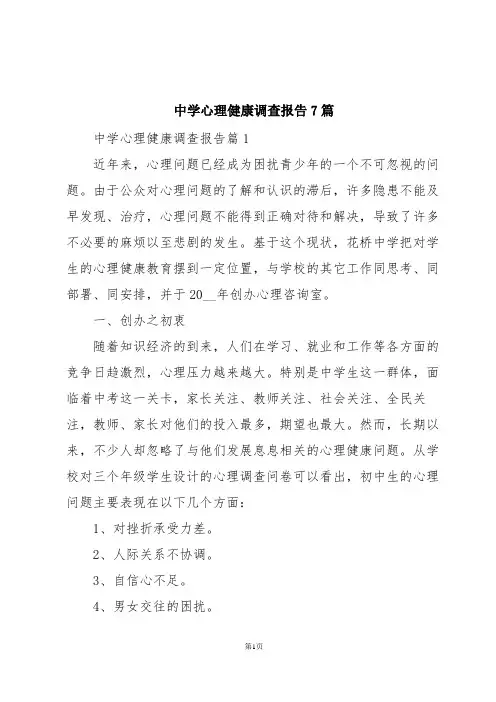 中学心理健康调查报告7篇

中学心理健康调查报告篇1

近年来，心理问题已经成为困扰青少年的一个不可忽视的问题。由于公众对心理问题的了解和认识的滞后，许多隐患不能及早发现、治疗，心理问题不能得到正确对待和解决，导致了许多不必要的麻烦以至悲剧的发生。基于这个现状，花桥中学把对学生的心理健康教育摆到一定位置，与学校的其它工作同思考、同部署、同安排，并于20__年创办心理咨询室。

一、创办之初衷

随着知识经济的到来，人们在学习、就业和工作等各方面的竞争日趋激烈，心理压力越来越大。特别是中学生这一群体，面临着中考这一关卡，家长关注、教师关注、社会关注、全民关注，教师、家长对他们的投入最多，期望也最大。然而，长期以来，不少人却忽略了与他们发展息息相关的心理健康问题。从学校对三个年级学生设计的心理调查问卷可以看出，初中生的心理问题主要表现在以下几个方面：

1、对挫折承受力差。

2、人际关系不协调。

3、自信心不足。

4、男女交往的困扰。

第1页